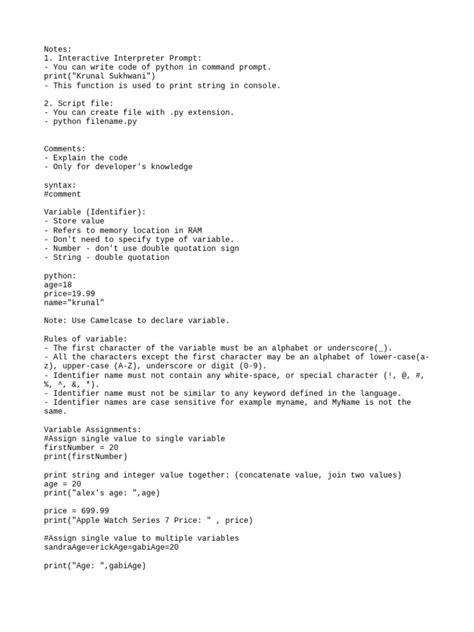 Notes:
1. Interactive Interpreter Prompt:
- You can write code of python in command prompt.
print("Krunal Sukhwani")
- This function is used to print string in console.

2. Script file:
- You can create file with .py extension.
- python filename.py

Comments:
- Explain the code
- Only for developer's knowledge

syntax:
#comment

Variable (Identifier):
- Store value
- Refers to memory location in RAM
- Don't need to specify type of variable.
- Number - don't use double quotation sign
- String - double quotation

python:
age=18
price=19.99
name="krunal"

Note: Use Camelcase to declare variable.

Rules of variable:
- The first character of the variable must be an alphabet or underscore(_).
- All the characters except the first character may be an alphabet of lower-case(a-z), upper-case (A-Z), underscore or digit (0-9).
- Identifier name must not contain any white-space, or special character (!, @, #, %, ^, &, *).
- Identifier name must not be similar to any keyword defined in the language.
- Identifier names are case sensitive for example myname, and MyName is not the same.

Variable Assignments:
#Assign single value to single variable
firstNumber = 20
print(firstNumber)

print string and integer value together: (concatenate value, join two values)
age = 20
print("alex's age: ",age)

price = 699.99
print("Apple Watch Series 7 Price: " , price)

#Assign single value to multiple variables
sandraAge=erickAge=gabiAge=20

print("Age: ",gabiAge)